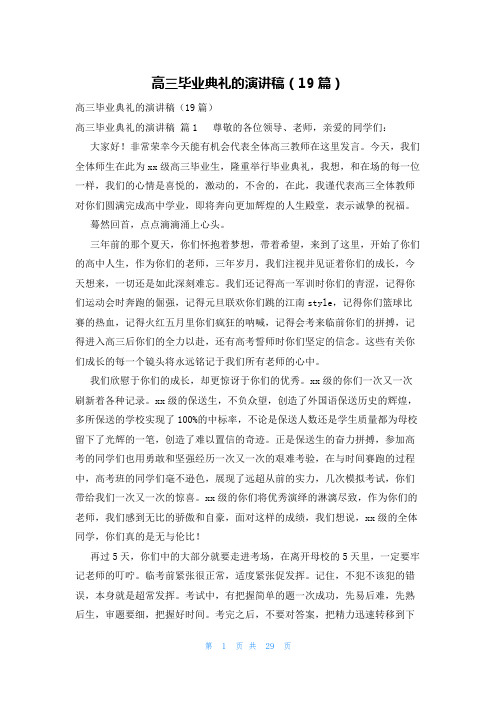 高三毕业典礼的演讲稿（19篇）

高三毕业典礼的演讲稿（19篇）

高三毕业典礼的演讲稿 篇1　尊敬的各位领导、老师，亲爱的同学们：

大家好！非常荣幸今天能有机会代表全体高三教师在这里发言。今天，我们全体师生在此为xx级高三毕业生，隆重举行毕业典礼，我想，和在场的每一位一样，我们的心情是喜悦的，激动的，不舍的，在此，我谨代表高三全体教师对你们圆满完成高中学业，即将奔向更加辉煌的人生殿堂，表示诚挚的祝福。

蓦然回首，点点滴滴涌上心头。

三年前的那个夏天，你们怀抱着梦想，带着希望，来到了这里，开始了你们的高中人生，作为你们的老师，三年岁月，我们注视并见证着你们的成长，今天想来，一切还是如此深刻难忘。我们还记得高一军训时你们的青涩，记得你们运动会时奔跑的倔强，记得元旦联欢你们跳的江南style，记得你们篮球比赛的热血，记得火红五月里你们疯狂的呐喊，记得会考来临前你们的拼搏，记得进入高三后你们的全力以赴，还有高考誓师时你们坚定的信念。这些有关你们成长的每一个镜头将永远铭记于我们所有老师的心中。

我们欣慰于你们的成长，却更惊讶于你们的优秀。xx级的你们一次又一次刷新着各种记录。xx级的保送生，不负众望，创造了外国语保送历史的辉煌，多所保送的学校实现了100%的中标率，不论是保送人数还是学生质量都为母校留下了光辉的一笔，创造了难以置信的奇迹。正是保送生的奋力拼搏，参加高考的同学们也用勇敢和坚强经历一次又一次的艰难考验，在与时间赛跑的过程中，高考班的同学们毫不逊色，展现了远超从前的实力，几次模拟考试，你们带给我们一次又一次的惊喜。xx级的你们将优秀演绎的淋漓尽致，作为你们的老师，我们感到无比的骄傲和自豪，面对这样的成绩，我们想说，xx级的全体同学，你们真的是无与伦比！

再过5天，你们中的大部分就要走进考场，在离开母校的5天里，一定要牢记老师的叮咛。临考前紧张很正常，适度紧张促发挥。记住，不犯不该犯的错误，本身就是超常发挥。考试中，有把握简单的题一次成功，先易后难，先熟后生，审题要细，把握好时间。考完之后，不要对答案，把精力迅速转移到下

第 1 页 共 29 页